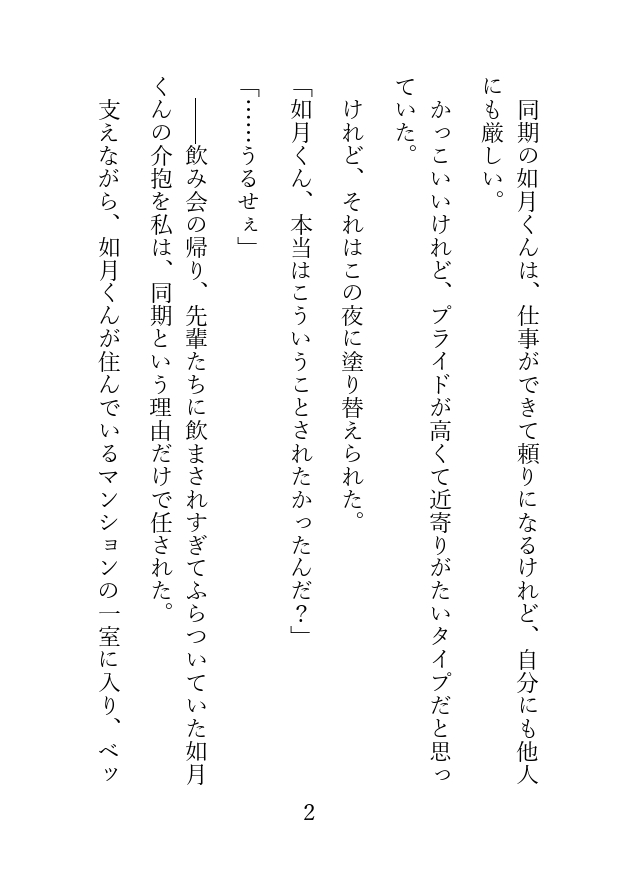 同期の如月くんは、仕事ができて頼りになるけれど、自分にも他人にも厳しい。

かっこいいけれど、プライドが高くて近寄りがたいタイプだと思っていた。

けれど、それはこの夜に塗り替えられた。

「如月くん、本当はこういうことされたかったんだ？」

「……うるせぇ」

――飲み会の帰り、先輩たちに飲まされすぎてふらついていた如月くんの介抱を私は、同期という理由だけで任された。

支えながら、如月くんが住んでいるマンションの一室に入り、ベッ

2